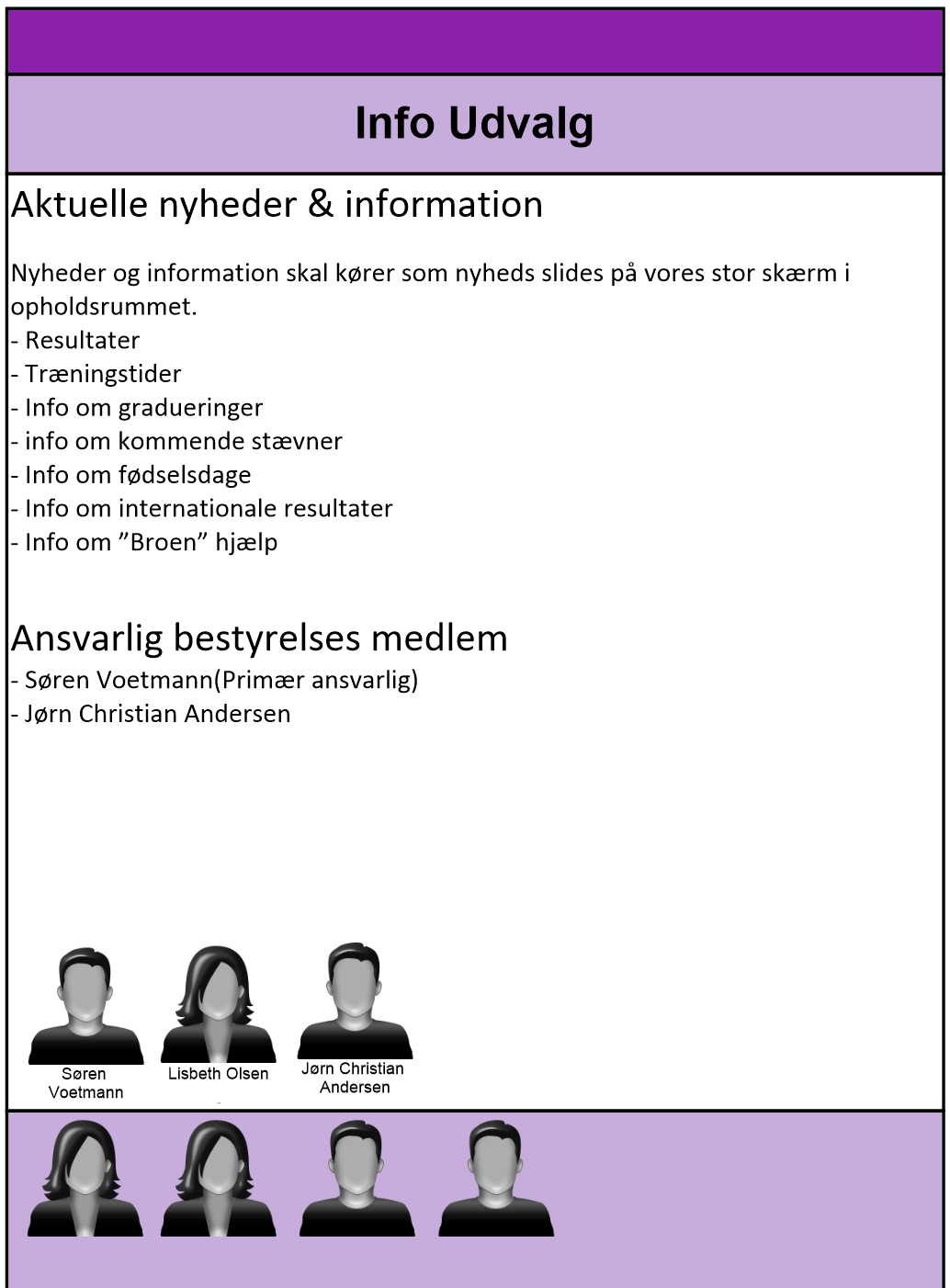 Info Udvalg

Aktuelle nyheder & information

Nyheder og information skal kører som nyheds slides på vores stor skærm i opholdsrummet.
- Resultater
- Træningstider
- Info om gradueringer
- info om kommende stævner
- Info om fødselsdage
- Info om internationale resultater
- Info om ”Broen” hjælp

Ansvarlig bestyrelses medlem
- Søren Voetmann(Primær ansvarlig)
- Jørn Christian Andersen

Søren Voetmann

Lisbeth Olsen

Jørn Christian Andersen